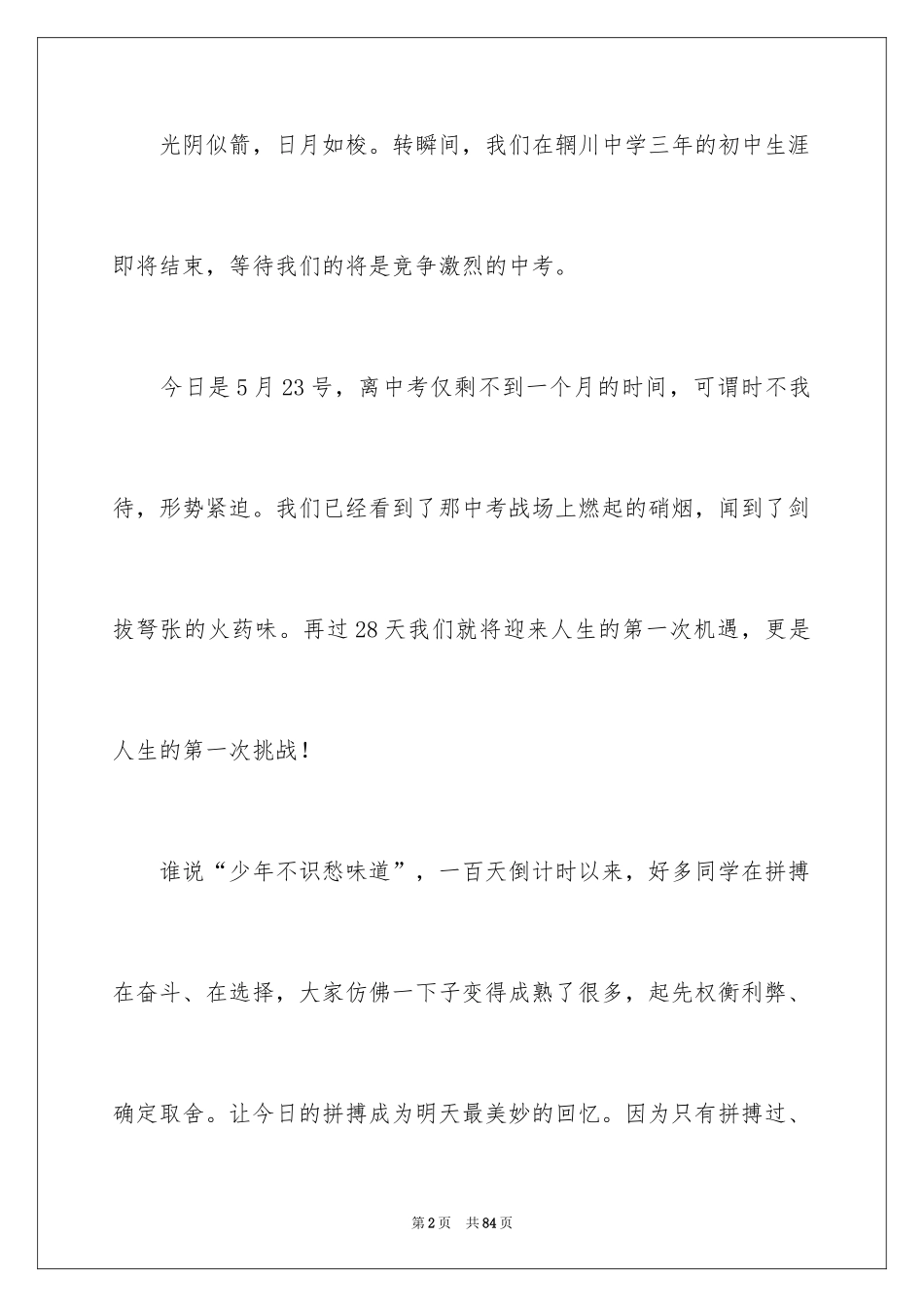 光阴似箭，日月如梭。转瞬间，我们在辋川中学三年的初中生涯即将结束，等待我们的将是竞争激烈的中考。

今日是5月23号，离中考仅剩不到一个月的时间，可谓时不我待，形势紧迫。我们已经看到了那中考战场上燃起的硝烟，闻到了剑拔弩张的火药味。再过28天我们就将迎来人生的第一次机遇，更是人生的第一次挑战！

谁说“少年不识愁味道”，一百天倒计时以来，好多同学在拼搏在奋斗、在选择，大家仿佛一下子变得成熟了很多，起先权衡利弊、确定取舍。让今日的拼搏成为明天最美妙的回忆。因为只有拼搏过、

第2页　共84页